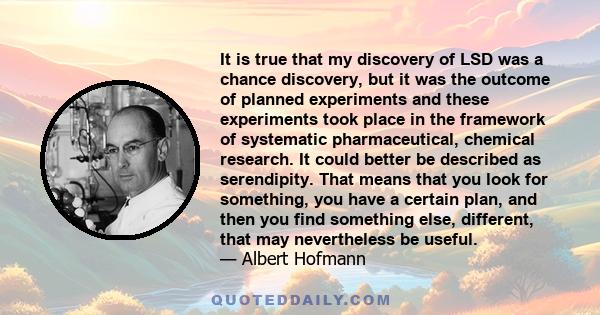 It is true that my discovery of LSD was a chance discovery, but it was the outcome of planned experiments and these experiments took place in the framework of systematic pharmaceutical, chemical research. It could better be described as serendipity. That means that you look for something, you have a certain plan, and then you find something else, different, that may nevertheless be useful.
— Albert Hofmann

QUOTEDDAILY.COM